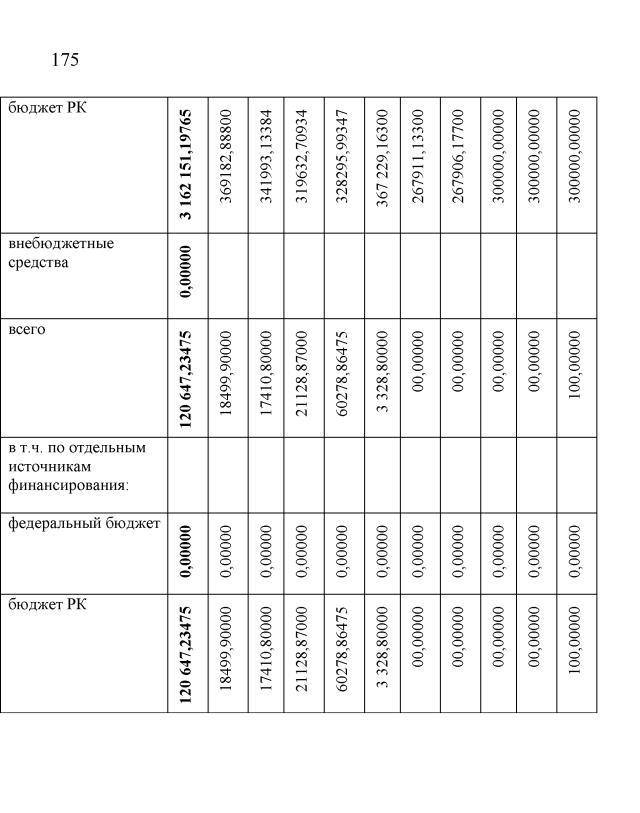 175

| бюджет РК | 3 162 151,19765 | 369182,88800 | 341993,13384 | 319632,70934 | 328295,99347 | 367 229,16300 | 267911,13300 | 267906,17700 | 300000,00000 | 300000,00000 | 300000,00000 |
|---|---|---|---|---|---|---|---|---|---|---|---|
| внебюджетные средства | 0,00000 | | | | | | | | | | |
| всего | 120 647,23475 | 18499,90000 | 17410,80000 | 21128,87000 | 60278,86475 | 3 328,80000 | 00,00000 | 00,00000 | 00,00000 | 00,00000 | 100,00000 |
| в т.ч. по отдельным источникам финансирования: | | | | | | | | | | | |
| федеральный бюджет | 0,00000 | 0,00000 | 0,00000 | 0,00000 | 0,00000 | 0,00000 | 0,00000 | 0,00000 | 0,00000 | 0,00000 | 0,00000 |
| бюджет РК | 120 647,23475 | 18499,90000 | 17410,80000 | 21128,87000 | 60278,86475 | 3 328,80000 | 00,00000 | 00,00000 | 00,00000 | 00,00000 | 100,00000 |